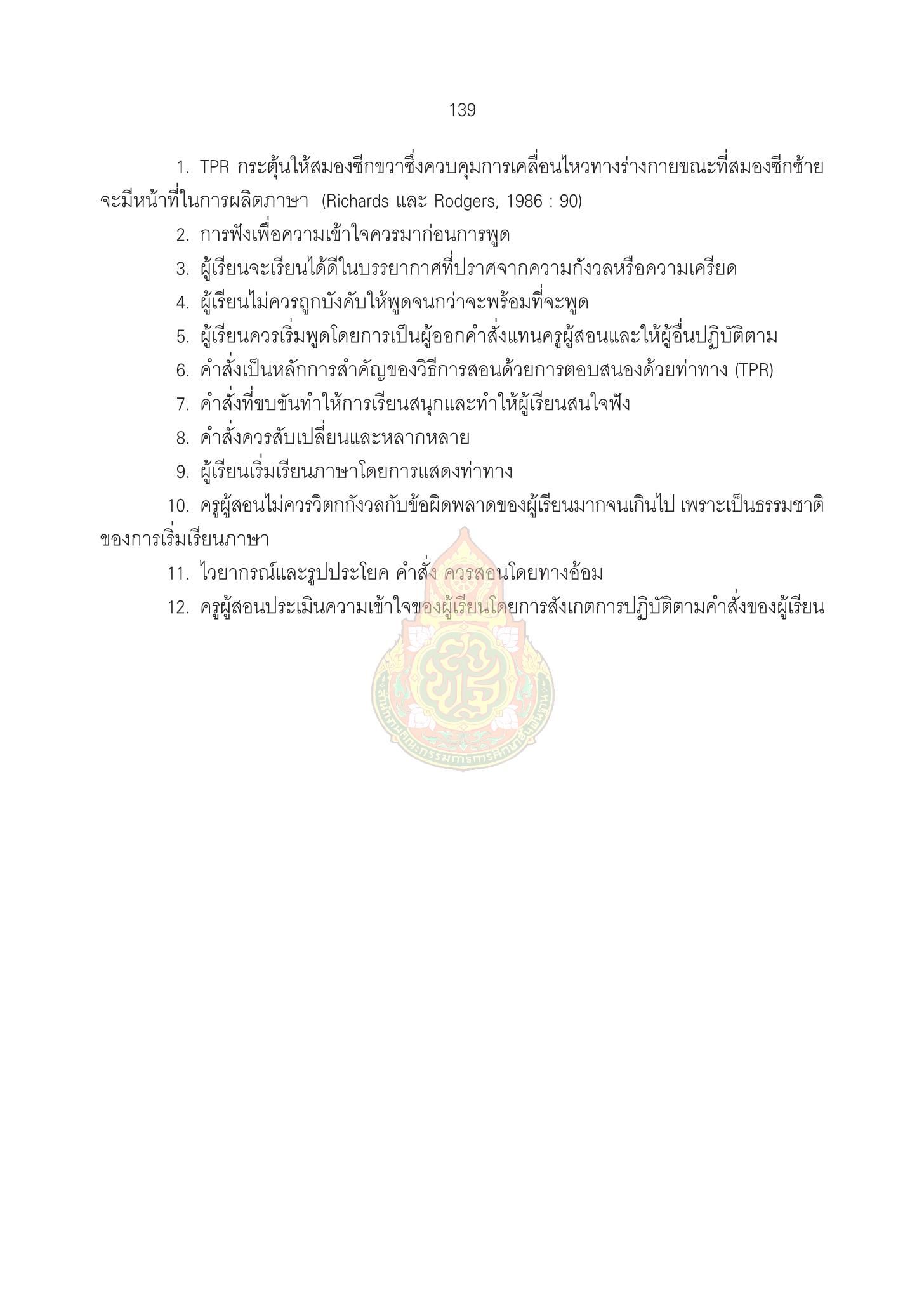 139

1. TPR กระตุ้นให้สมองซีกขวาซึ่งควบคุมการเคลื่อนไหวทางร่างกายขณะที่สมองซีกซ้ายจะมีหน้าที่ในการผลิตภาษา (Richards และ Rodgers, 1986 : 90)

2. การฟังเพื่อความเข้าใจควรมาก่อนการพูด

3. ผู้เรียนจะเรียนได้ดีในบรรยากาศที่ปราศจากความกังวลหรือความเครียด

4. ผู้เรียนไม่ควรถูกบังคับให้พูดจนกว่าจะพร้อมที่จะพูด

5. ผู้เรียนควรเริ่มพูดโดยการเป็นผู้ออกคำสั่งแทนครูผู้สอนและให้ผู้อื่นปฏิบัติตาม

6. คำสั่งเป็นหลักการสำคัญของวิธีการสอนด้วยการตอบสนองด้วยท่าทาง (TPR)

7. คำสั่งที่ขบขันทำให้การเรียนสนุกและทำให้ผู้เรียนสนใจฟัง

8. คำสั่งควรสับเปลี่ยนและหลากหลาย

9. ผู้เรียนเริ่มเรียนภาษาโดยการแสดงท่าทาง

10. ครูผู้สอนไม่ควรวิตกกังวลกับข้อผิดพลาดของผู้เรียนมากจนเกินไป เพราะเป็นธรรมชาติของการเริ่มเรียนภาษา

11. ไวยากรณ์และรูปประโยค คำสั่ง ควรสอนโดยทางอ้อม

12. ครูผู้สอนประเมินความเข้าใจของผู้เรียนโดยการสังเกตการปฏิบัติตามคำสั่งของผู้เรียน

สำนักงานคณะกรรมการการศึกษาขั้นพื้นฐาน